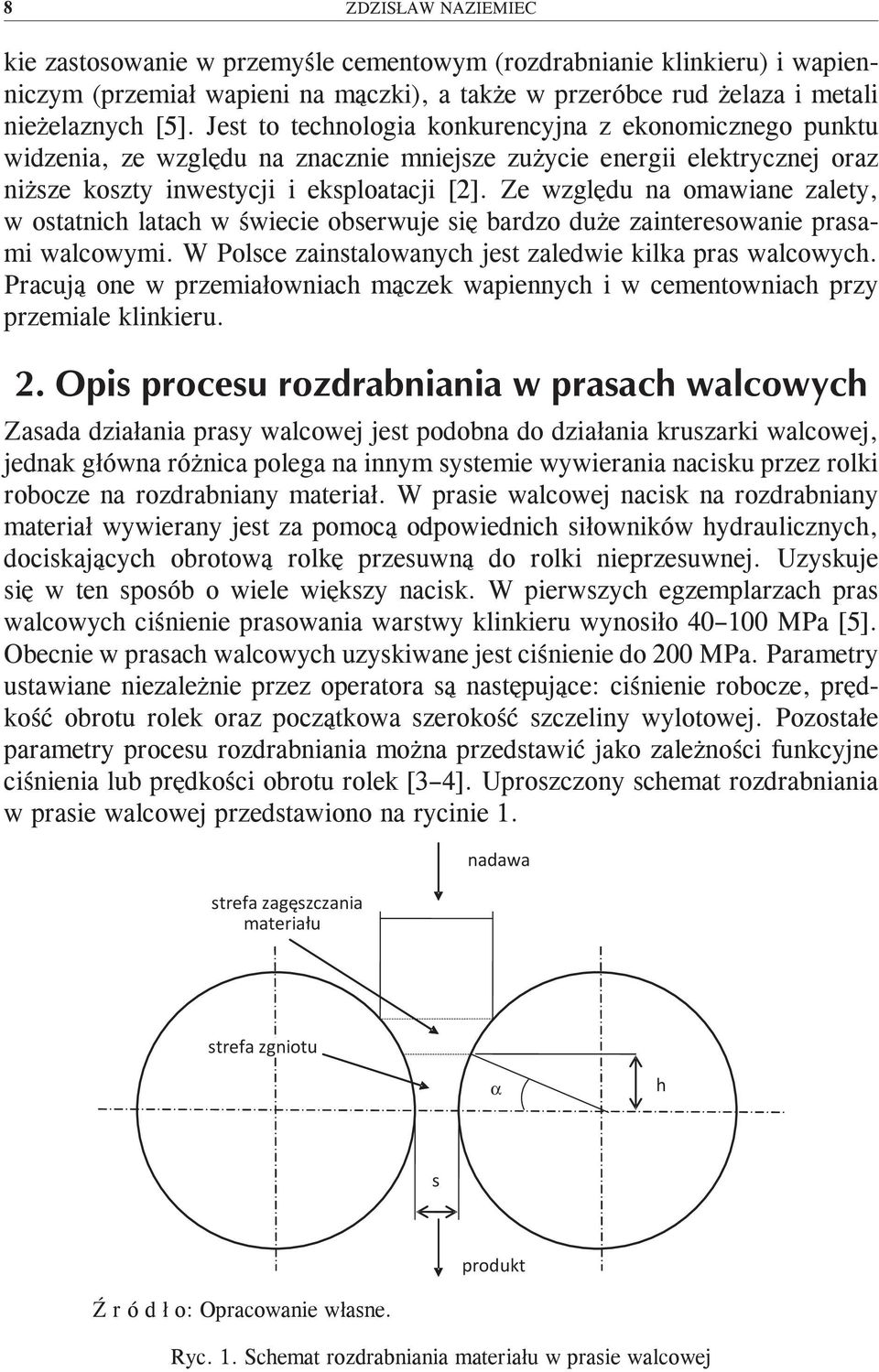 8 ZDZISŁAW NAZIEMIEC

kie zastosowanie w przemyśle cementowym (rozdrabnianie klinkieru) i wapienniczym (przemiał wapieni na mączki), a także w przeróbce rud żelaza i metali nieżelaznych [5]. Jest to technologia konkurencyjna z ekonomicznego punktu widzenia, ze względu na znacznie mniejsze zużycie energii elektrycznej oraz niższe koszty inwestycji i eksploatacji [2]. Ze względu na omawiane zalety, w ostatnich latach w świecie obserwuje się bardzo duże zainteresowanie prasami walcowymi. W Polsce zainstalowanych jest zaledwie kilka pras walcowych. Pracują one w przemiałowniach mączek wapiennych i w cementowniach przy przemiale klinkieru.

2. Opis procesu rozdrabniania w prasach walcowych

Zasada działania prasy walcowej jest podobna do działania kruszarki walcowej, jednak główna różnica polega na innym systemie wywierania nacisku przez rolki robocze na rozdrabniany materiał. W prasie walcowej nacisk na rozdrabniany materiał wywierany jest za pomocą odpowiednich siłowników hydraulicznych, dociskających obrotową rolkę przesuwną do rolki nieprzesuwnej. Uzyskuje się w ten sposób o wiele większy nacisk. W pierwszych egzemplarzach pras walcowych ciśnienie prasowania warstwy klinkieru wynosiło 40–100 MPa [5]. Obecnie w prasach walcowych uzyskiwane jest ciśnienie do 200 MPa. Parametry ustawiane niezależnie przez operatora są następujące: ciśnienie robocze, prędkość obrotu rolek oraz początkowa szerokość szczeliny wylotowej. Pozostałe parametry procesu rozdrabniania można przedstawić jako zależności funkcyjne ciśnienia lub prędkości obrotu rolek [3–4]. Uproszczony schemat rozdrabniania w prasie walcowej przedstawiono na rycinie 1.

nadawa
strefa zagęszczania materiału
strefa zgniotu
$\alpha$
h
s
produkt

Ź r ó d ł o: Opracowanie własne.

Ryc. 1. Schemat rozdrabniania materiału w prasie walcowej